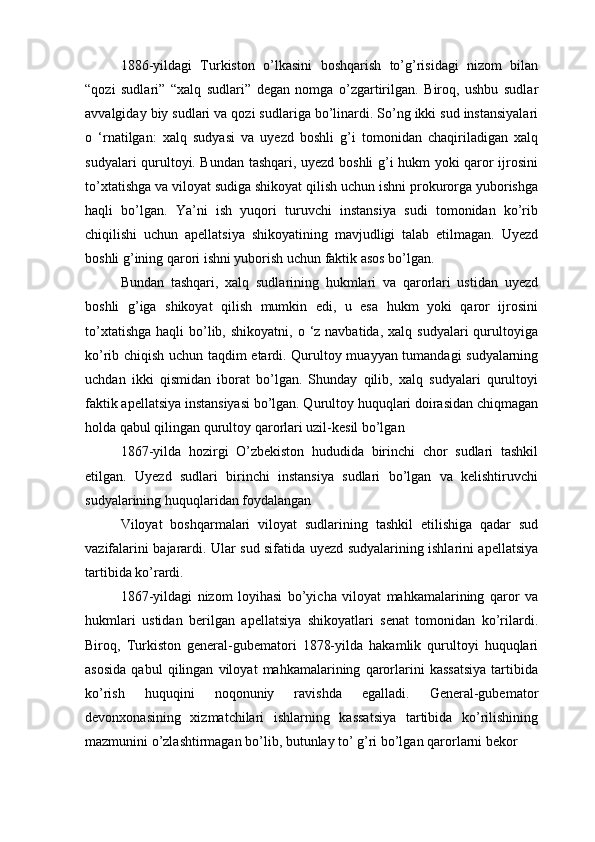 1886-yildagi Turkiston o’lkasini boshqarish to’g’risidagi nizom bilan “qozi sudlari” “xalq sudlari” degan nomga o’zgartirilgan. Biroq, ushbu sudlar avvalgiday biy sudlari va qozi sudlariga bo’linardi. So’ng ikki sud instansiyalari o ‘rnatilgan: xalq sudyasi va uyezd boshli g’i tomonidan chaqiriladigan xalq sudyalari qurultoyi. Bundan tashqari, uyezd boshli g’i hukm yoki qaror ijrosini to’xtatishga va viloyat sudiga shikoyat qilish uchun ishni prokurorga yuborishga haqli bo’lgan. Ya’ni ish yuqori turuvchi instansiya sudi tomonidan ko’rib chiqilishi uchun apellatsiya shikoyatining mavjudligi talab etilmagan. Uyezd boshli g’ining qarori ishni yuborish uchun faktik asos bo’lgan.

Bundan tashqari, xalq sudlarining hukmlari va qarorlari ustidan uyezd boshli g’iga shikoyat qilish mumkin edi, u esa hukm yoki qaror ijrosini to’xtatishga haqli bo’lib, shikoyatni, o ‘z navbatida, xalq sudyalari qurultoyiga ko’rib chiqish uchun taqdim etardi. Qurultoy muayyan tumandagi sudyalarning uchdan ikki qismidan iborat bo’lgan. Shunday qilib, xalq sudyalari qurultoyi faktik apellatsiya instansiyasi bo’lgan. Qurultoy huquqlari doirasidan chiqmagan holda qabul qilingan qurultoy qarorlari uzil-kesil bo’lgan

1867-yilda hozirgi O’zbekiston hududida birinchi chor sudlari tashkil etilgan. Uyezd sudlari birinchi instansiya sudlari bo’lgan va kelishtiruvchi sudyalarining huquqlaridan foydalangan

Viloyat boshqarmalari viloyat sudlarining tashkil etilishiga qadar sud vazifalarini bajarardi. Ular sud sifatida uyezd sudyalarining ishlarini apellatsiya tartibida ko’rardi.

1867-yildagi nizom loyihasi bo’yicha viloyat mahkamalarining qaror va hukmlari ustidan berilgan apellatsiya shikoyatlari senat tomonidan ko’rilardi. Biroq, Turkiston general-gubernatori 1878-yilda hakamlik qurultoyi huquqlari asosida qabul qilingan viloyat mahkamalarining qarorlarini kassatsiya tartibida ko’rish huquqini noqonuniy ravishda egalladi. General-gubernator devonxonasining xizmatchilari ishlarning kassatsiya tartibida ko’rilishining mazmunini o’zlashtirmagan bo’lib, butunlay to’ g’ri bo’lgan qarorlarni bekor